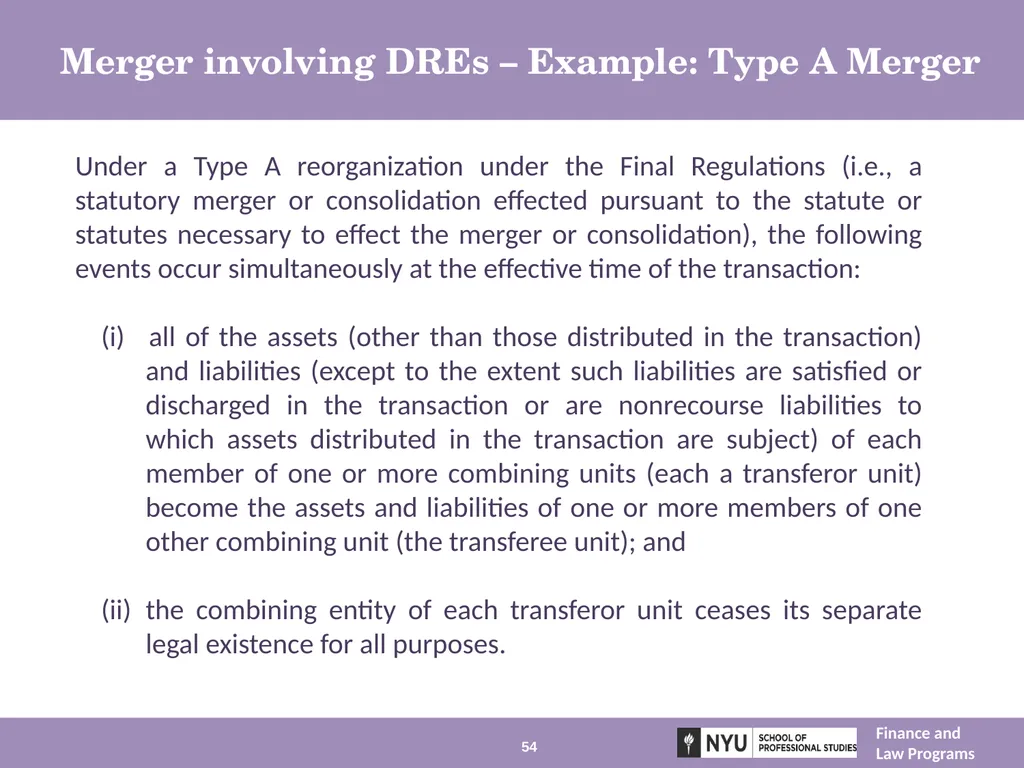 Merger involving DREs – Example: Type A Merger

Under a Type A reorganization under the Final Regulations (i.e., a statutory merger or consolidation effected pursuant to the statute or statutes necessary to effect the merger or consolidation), the following events occur simultaneously at the effective time of the transaction:

(i) all of the assets (other than those distributed in the transaction) and liabilities (except to the extent such liabilities are satisfied or discharged in the transaction or are nonrecourse liabilities to which assets distributed in the transaction are subject) of each member of one or more combining units (each a transferor unit) become the assets and liabilities of one or more members of one other combining unit (the transferee unit); and

(ii) the combining entity of each transferor unit ceases its separate legal existence for all purposes.

54

NYU SCHOOL OF PROFESSIONAL STUDIES

Finance and Law Programs